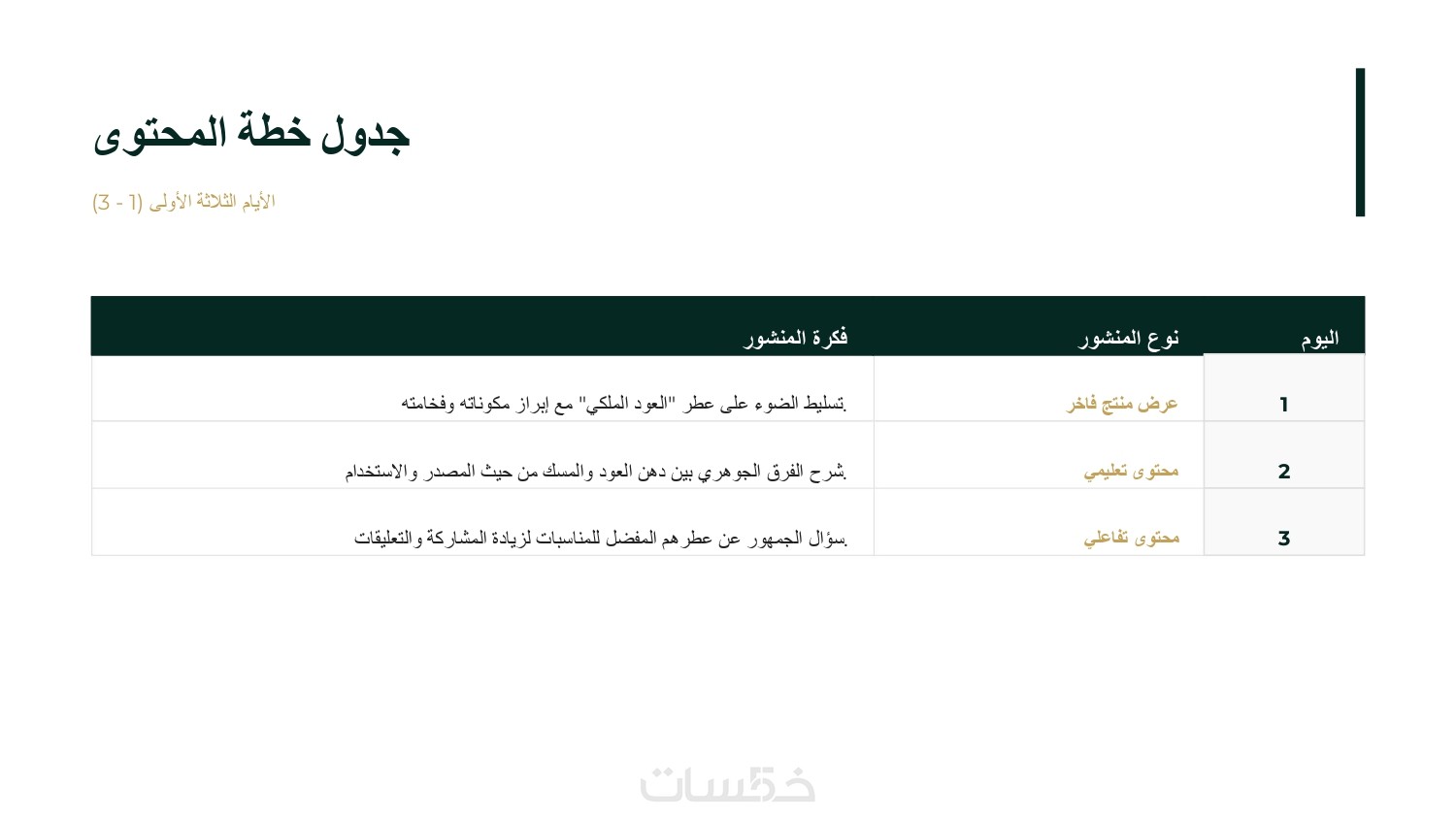 جدول خطة المحتوى

الأيام الثلاثة الأولى (1 - 3)

| اليوم | نوع المنشور | فكرة المنشور |
|---|---|---|
| 1 | عرض منتج فاخر | تسليط الضوء على عطر "العود الملكي" مع إبراز مكوناته وفخامته. |
| 2 | محتوى تعليمي | شرح الفرق الجوهري بين دهن العود والمسك من حيث المصدر والاستخدام. |
| 3 | محتوى تفاعلي | سؤال الجمهور عن عطرهم المفضل للمناسبات لزيادة المشاركة والتعليقات. |

خمسات